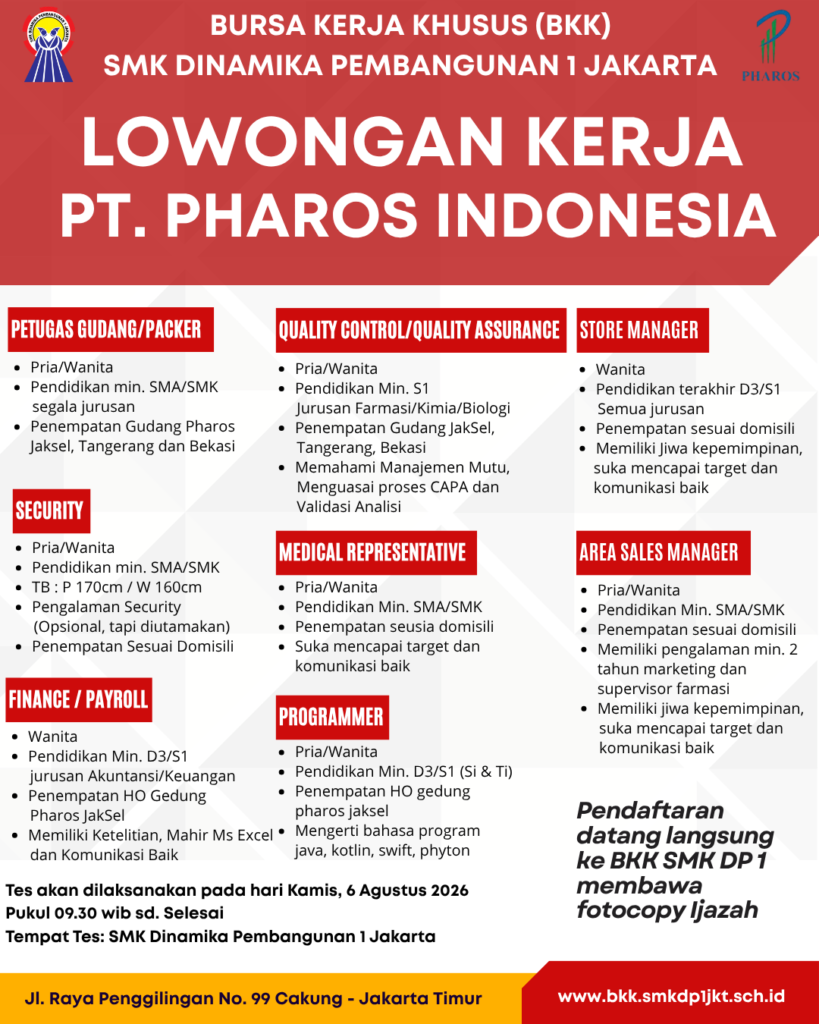 BURSA KERJA KHUSUS (BKK)
SMK DINAMIKA PEMBANGUNAN 1 JAKARTA

PHAROS

LOWONGAN KERJA
PT. PHAROS INDONESIA

PETUGAS GUDANG/PACKER
- Pria/Wanita
- Pendidikan min. SMA/SMK segala jurusan
- Penempatan Gudang Pharos Jaksel, Tangerang dan Bekasi

SECURITY
- Pria/Wanita
- Pendidikan min. SMA/SMK
- TB : P 170cm / W 160cm
- Pengalaman Security (Opsional, tapi diutamakan)
- Penempatan Sesuai Domisili

FINANCE / PAYROLL
- Wanita
- Pendidikan Min. D3/S1 jurusan Akuntansi/Keuangan
- Penempatan HO Gedung Pharos JakSel
- Memiliki Ketelitian, Mahir Ms Excel dan Komunikasi Baik

QUALITY CONTROL/QUALITY ASSURANCE
- Pria/Wanita
- Pendidikan Min. S1 Jurusan Farmasi/Kimia/Biologi
- Penempatan Gudang JakSel, Tangerang, Bekasi
- Memahami Manajemen Mutu, Menguasai proses CAPA dan Validasi Analisi

MEDICAL REPRESENTATIVE
- Pria/Wanita
- Pendidikan Min. SMA/SMK
- Penempatan seusia domisili
- Suka mencapai target dan komunikasi baik

PROGRAMMER
- Pria/Wanita
- Pendidikan Min. D3/S1 (Si & Ti)
- Penempatan HO gedung pharos jaksel
- Mengerti bahasa program java, kotlin, swift, phyton

STORE MANAGER
- Wanita
- Pendidikan terakhir D3/S1 Semua jurusan
- Penempatan sesuai domisili
- Memiliki Jiwa kepemimpinan, suka mencapai target dan komunikasi baik

AREA SALES MANAGER
- Pria/Wanita
- Pendidikan Min. SMA/SMK
- Penempatan sesuai domisili
- Memiliki pengalaman min. 2 tahun marketing dan supervisor farmasi
- Memiliki jiwa kepemimpinan, suka mencapai target dan komunikasi baik

Pendaftaran datang langsung ke BKK SMK DP 1 membawa fotocopy Ijazah

Tes akan dilaksanakan pada hari Kamis, 6 Agustus 2026
Pukul 09.30 wib sd. Selesai
Tempat Tes: SMK Dinamika Pembangunan 1 Jakarta

Jl. Raya Penggilingan No. 99 Cakung - Jakarta Timur
www.bkk.smkdp1jkt.sch.id